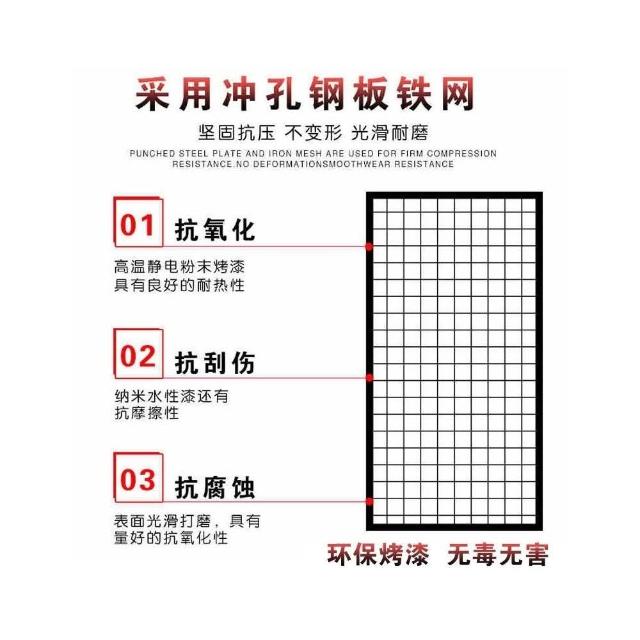 采用冲孔钢板铁网

坚固抗压 不变形 光滑耐磨

PUNCHED STEEL PLATE AND IRON MESH ARE USED FOR FIRM COMPRESSION RESISTANCE.NO DEFORMATIONSMOOTHWEAR RESISTANCE

01 抗氧化

高温静电粉末烤漆
具有良好的耐热性

02 抗刮伤

纳米水性漆还有
抗摩擦性

03 抗腐蚀

表面光滑打磨，具有
量好的抗氧化性

环保烤漆 无毒无害